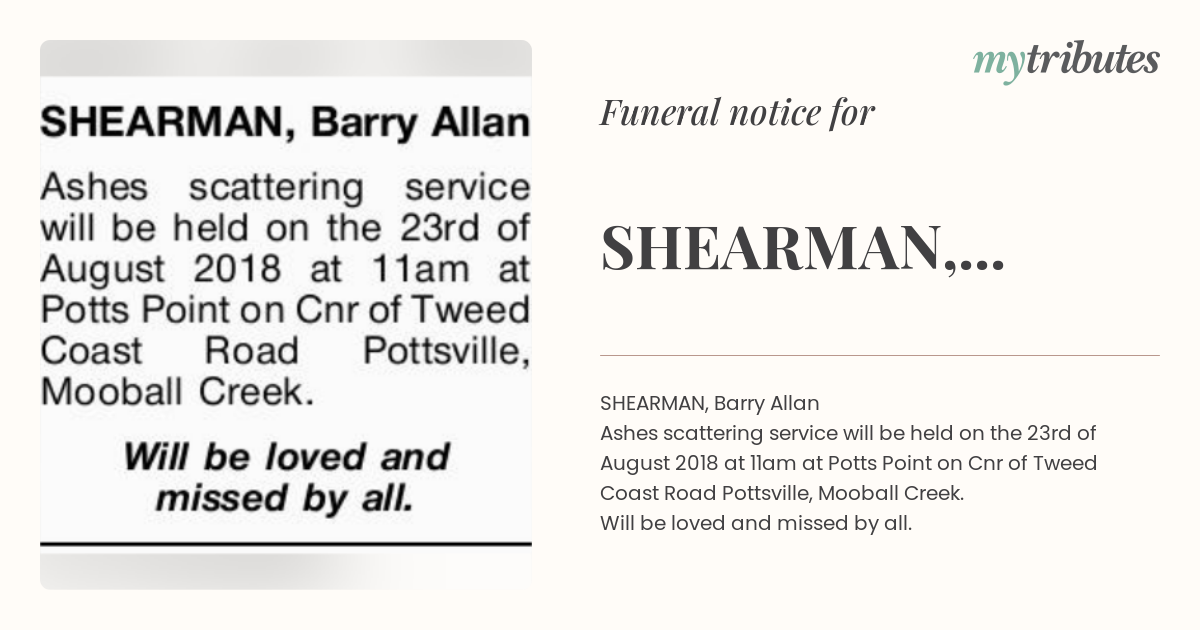 SHEARMAN, Barry Allan

Ashes scattering service will be held on the 23rd of August 2018 at 11am at Potts Point on Cnr of Tweed Coast Road Pottsville, Mooball Creek.

Will be loved and missed by all.

mytributes

Funeral notice for

SHEARMAN,...

SHEARMAN, Barry Allan
Ashes scattering service will be held on the 23rd of August 2018 at 11am at Potts Point on Cnr of Tweed Coast Road Pottsville, Mooball Creek.
Will be loved and missed by all.